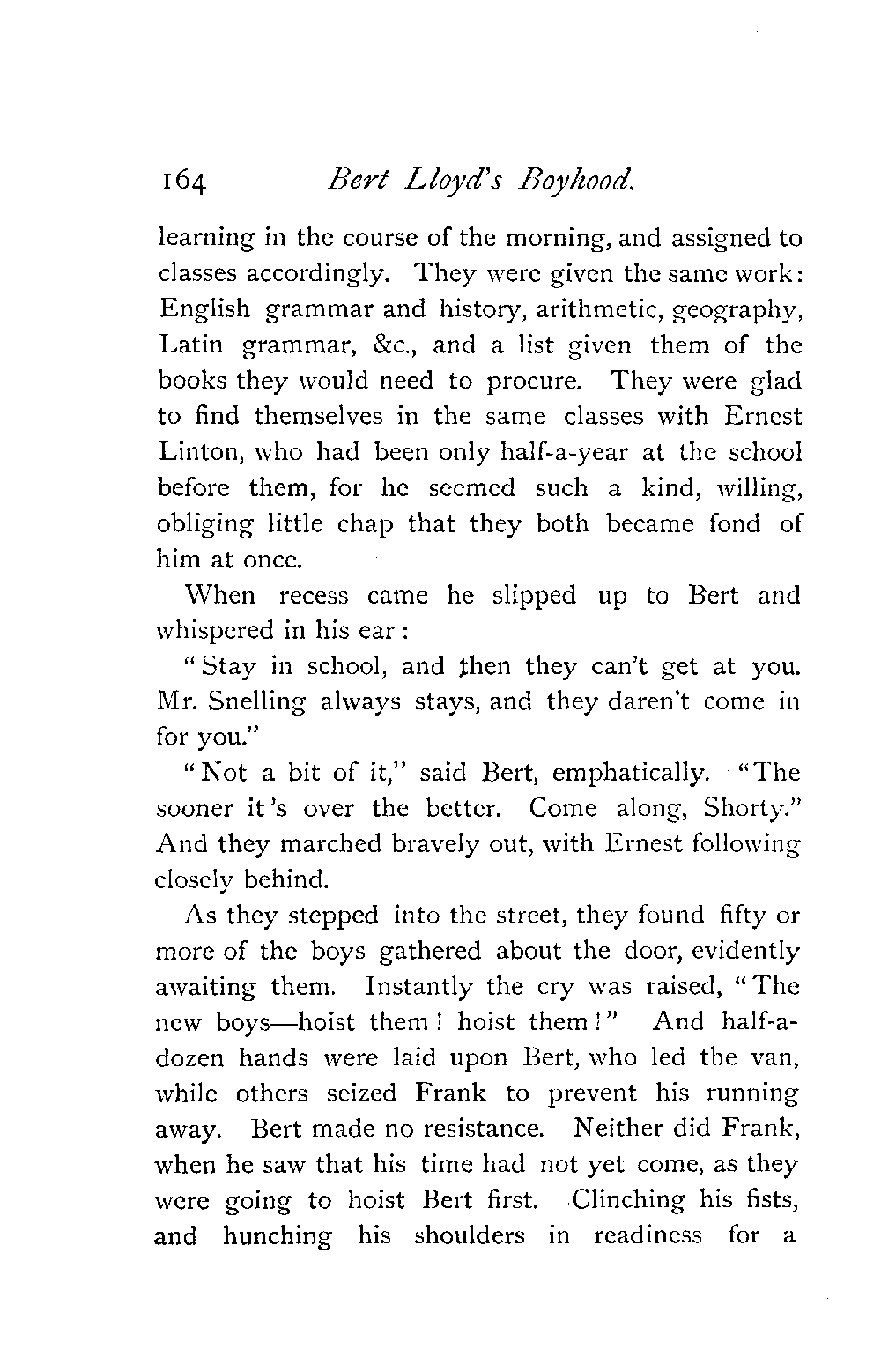 164 Bert Lloyd's Boyhood.

learning in the course of the morning, and assigned to classes accordingly. They were given the same work: English grammar and history, arithmetic, geography, Latin grammar, &c., and a list given them of the books they would need to procure. They were glad to find themselves in the same classes with Ernest Linton, who had been only half-a-year at the school before them, for he seemed such a kind, willing, obliging little chap that they both became fond of him at once.

When recess came he slipped up to Bert and whispered in his ear:

"Stay in school, and then they can't get at you. Mr. Snelling always stays, and they daren't come in for you."

"Not a bit of it," said Bert, emphatically. "The sooner it's over the better. Come along, Shorty." And they marched bravely out, with Ernest following closely behind.

As they stepped into the street, they found fifty or more of the boys gathered about the door, evidently awaiting them. Instantly the cry was raised, "The new boys—hoist them! hoist them!" And half-a-dozen hands were laid upon Bert, who led the van, while others seized Frank to prevent his running away. Bert made no resistance. Neither did Frank, when he saw that his time had not yet come, as they were going to hoist Bert first. Clinching his fists, and hunching his shoulders in readiness for a